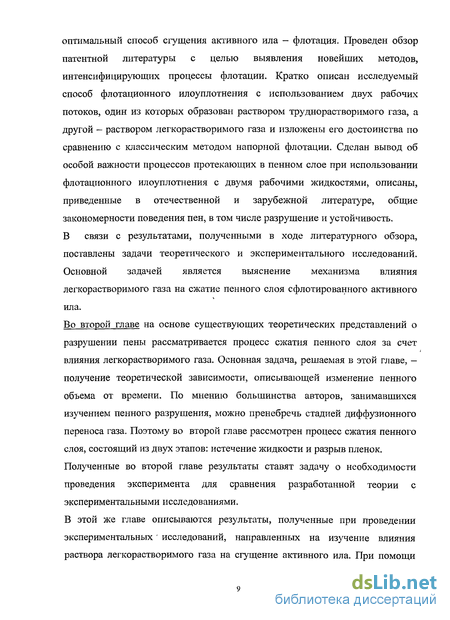 оптимальный способ сгущения активного ила – флотация. Проведен обзор патентной литературы с целью выявления новейших методов, интенсифицирующих процессы флотации. Кратко описан исследуемый способ флотационного илоуплотнения с использованием двух рабочих потоков, один из которых образован раствором труднорастворимого газа, а другой – раствором легкорастворимого газа и изложены его достоинства по сравнению с классическим методом напорной флотации. Сделан вывод об особой важности процессов протекающих в пенном слое при использовании флотационного илоуплотнения с двумя рабочими жидкостями, описаны, приведенные в отечественной и зарубежной литературе, общие закономерности поведения пен, в том числе разрушение и устойчивость.

В связи с результатами, полученными в ходе литературного обзора, поставлены задачи теоретического и экспериментального исследований. Основной задачей является выяснение механизма влияния легкорастворимого газа на сжатие пенного слоя сфлотированного активного ила.

Во второй главе на основе существующих теоретических представлений о разрушении пены рассматривается процесс сжатия пенного слоя за счет влияния легкорастворимого газа. Основная задача, решаемая в этой главе, – получение теоретической зависимости, описывающей изменение пенного объема от времени. По мнению большинства авторов, занимавшихся изучением пенного разрушения, можно пренебречь стадией диффузионного переноса газа. Поэтому во второй главе рассмотрен процесс сжатия пенного слоя, состоящий из двух этапов: истечение жидкости и разрыв пленок.

Полученные во второй главе результаты ставят задачу о необходимости проведения эксперимента для сравнения разработанной теории с экспериментальными исследованиями.

В этой же главе описываются результаты, полученные при проведении экспериментальных исследований, направленных на изучение влияния раствора легкорастворимого газа на сгущение активного ила. При помощи

9

dsLib.net
библиотека диссертаций